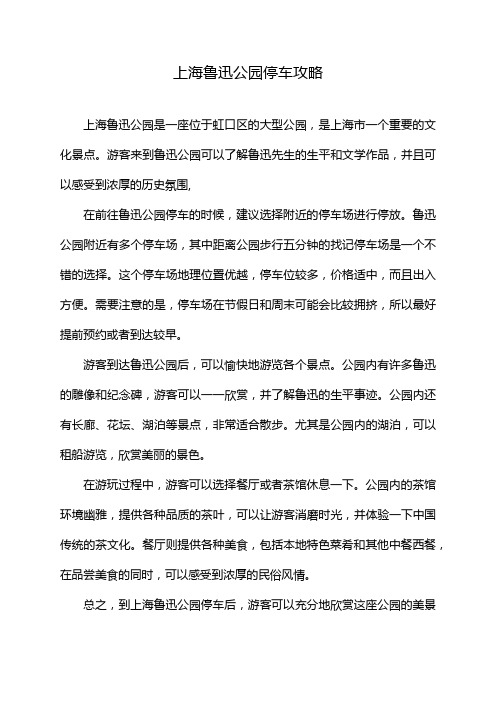 上海鲁迅公园停车攻略

上海鲁迅公园是一座位于虹口区的大型公园，是上海市一个重要的文化景点。游客来到鲁迅公园可以了解鲁迅先生的生平和文学作品，并且可以感受到浓厚的历史氛围，

在前往鲁迅公园停车的时候，建议选择附近的停车场进行停放。鲁迅公园附近有多个停车场，其中距离公园步行五分钟的找记停车场是一个不错的选择。这个停车场地理位置优越，停车位较多，价格适中，而且出入方便。需要注意的是，停车场在节假日和周末可能会比较拥挤，所以最好提前预约或者到达较早。

游客到达鲁迅公园后，可以愉快地游览各个景点。公园内有许多鲁迅的雕像和纪念碑，游客可以一一欣赏，并了解鲁迅的生平事迹。公园内还有长廊、花坛、湖泊等景点，非常适合散步。尤其是公园内的湖泊，可以租船游览，欣赏美丽的景色。

在游玩过程中，游客可以选择餐厅或者茶馆休息一下。公园内的茶馆环境幽雅，提供各种品质的茶叶，可以让游客消磨时光，并体验一下中国传统的茶文化。餐厅则提供各种美食，包括本地特色菜肴和其他中餐西餐，在品尝美食的同时，可以感受到浓厚的民俗风情。

总之，到上海鲁迅公园停车后，游客可以充分地欣赏这座公园的美景